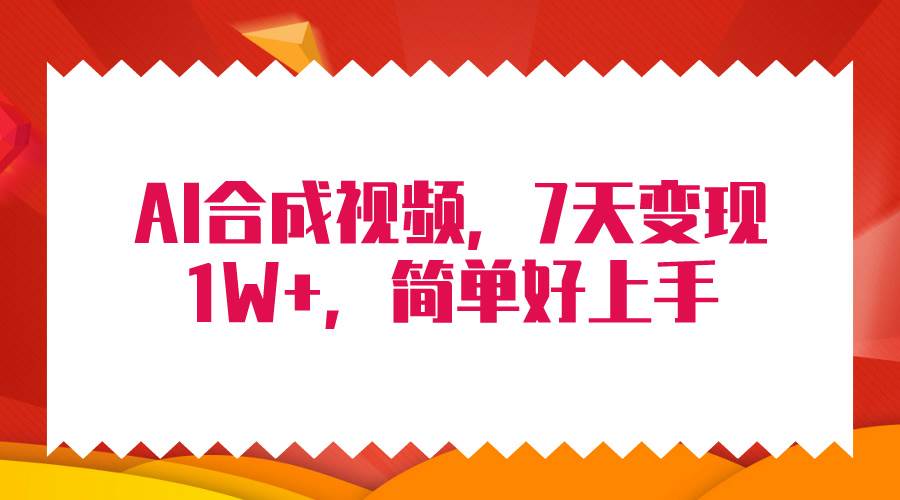 AI合成视频，7天变现1W+，简单好上手